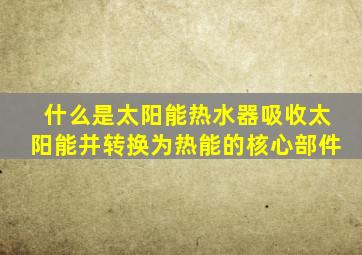 什么是太阳能热水器吸收太阳能并转换为热能的核心部件